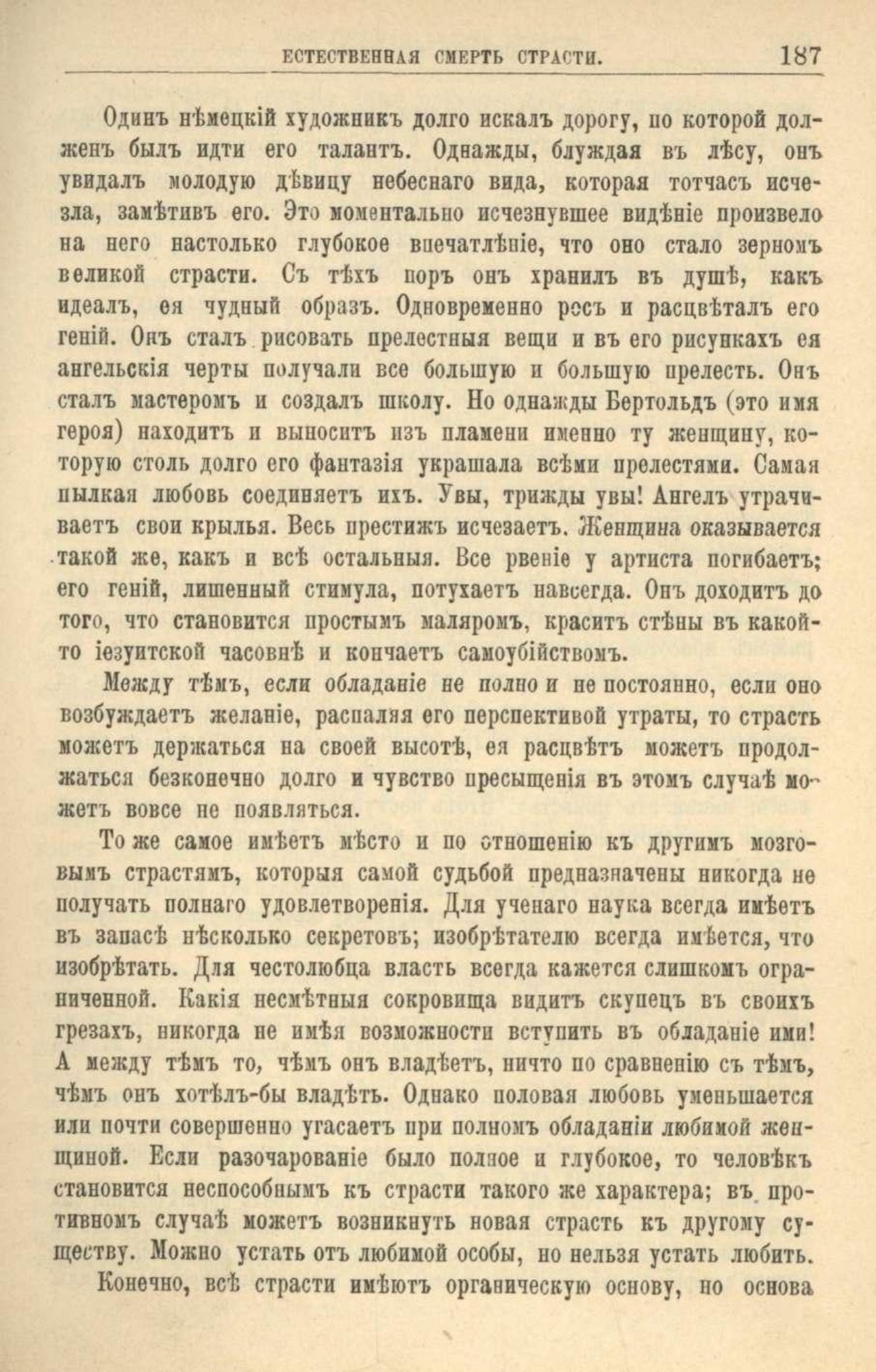 ЕСТЕСТВЕННАЯ СМЕРТЬ СТРАСТИ. 187

Одинъ нѣмецкій художникъ долго искалъ дорогу, по которой долженъ былъ идти его талантъ. Однажды, блуждая въ лѣсу, онъ увидалъ молодую дѣвицу небеснаго вида, которая тотчасъ исчезла, замѣтивъ его. Это моментально исчезнувшее видѣніе произвело на него настолько глубокое впечатлѣніе, что оно стало зерномъ великой страсти. Съ тѣхъ поръ онъ хранилъ въ душѣ, какъ идеалъ, ея чудный образъ. Одновременно росъ и расцвѣталъ его геній. Онъ сталъ рисовать прелестныя вещи и въ его рисункахъ ея ангельскія черты получали все большую и большую прелесть. Онъ сталъ мастеромъ и создалъ школу. Но однажды Бертольдъ (это имя героя) находитъ и выноситъ изъ пламени именно ту женщину, которую столь долго его фантазія украшала всѣми прелестями. Самая пылкая любовь соединяетъ ихъ. Увы, трижды увы! Ангелъ утрачиваетъ свои крылья. Весь престижъ исчезаетъ. Женщина оказывается такой же, какъ и всѣ остальныя. Все рвеніе у артиста погибаетъ; его геній, лишенный стимула, потухаетъ навсегда. Онъ доходитъ до того, что становится простымъ маляромъ, краситъ стѣны въ какой-то іезуитской часовнѣ и кончаетъ самоубійствомъ.

Между тѣмъ, если обладаніе не полно и не постоянно, если оно возбуждаетъ желаніе, распаляя его перспективой утраты, то страсть можетъ держаться на своей высотѣ, ея расцвѣтъ можетъ продолжаться безконечно долго и чувство пресыщенія въ этомъ случаѣ можетъ вовсе не появляться.

То же самое имѣетъ мѣсто и по отношенію къ другимъ мозговымъ страстямъ, которыя самой судьбой предназначены никогда не получать полнаго удовлетворенія. Для ученаго наука всегда имѣетъ въ запасѣ нѣсколько секретовъ; изобрѣтателю всегда имѣется, что изобрѣтать. Для честолюбца власть всегда кажется слишкомъ ограниченной. Какія несмѣтныя сокровища видитъ скупецъ въ своихъ грезахъ, никогда не имѣя возможности вступить въ обладаніе ими! А между тѣмъ то, чѣмъ онъ владѣетъ, ничто по сравненію съ тѣмъ, чѣмъ онъ хотѣлъ-бы владѣть. Однако половая любовь уменьшается или почти совершенно угасаетъ при полномъ обладаніи любимой женщиной. Если разочарованіе было полное и глубокое, то человѣкъ становится неспособнымъ къ страсти такого же характера; въ противномъ случаѣ можетъ возникнуть новая страсть къ другому существу. Можно устать отъ любимой особы, но нельзя устать любить.

Конечно, всѣ страсти имѣютъ органическую основу, но основа